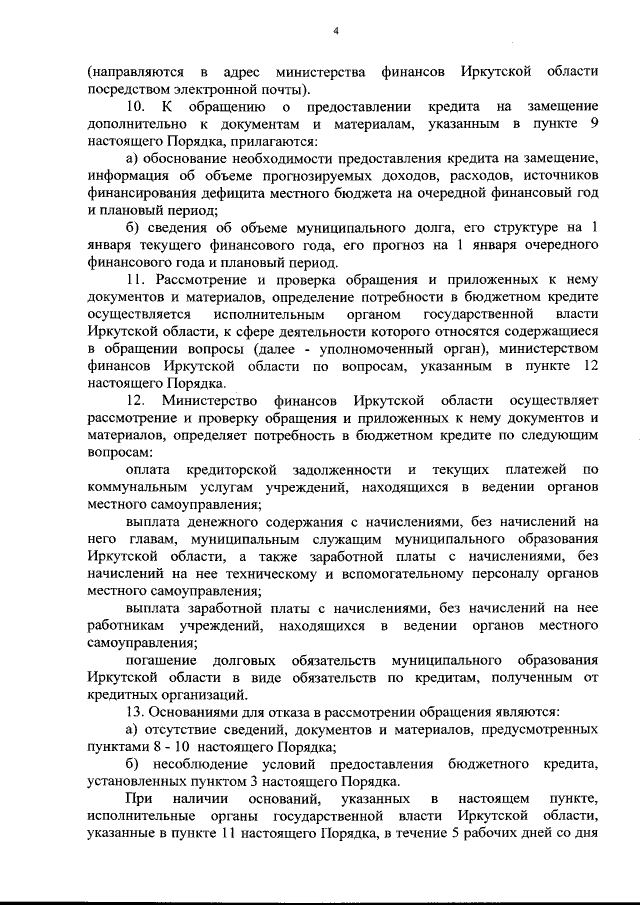 4

(направляются в адрес министерства финансов Иркутской области посредством электронной почты).

10. К обращению о предоставлении кредита на замещение дополнительно к документам и материалам, указанным в пункте 9 настоящего Порядка, прилагаются:

а) обоснование необходимости предоставления кредита на замещение, информация об объеме прогнозируемых доходов, расходов, источников финансирования дефицита местного бюджета на очередной финансовый год и плановый период;

б) сведения об объеме муниципального долга, его структуре на 1 января текущего финансового года, его прогноз на 1 января очередного финансового года и плановый период.

11. Рассмотрение и проверка обращения и приложенных к нему документов и материалов, определение потребности в бюджетном кредите осуществляется исполнительным органом государственной власти Иркутской области, к сфере деятельности которого относятся содержащиеся в обращении вопросы (далее - уполномоченный орган), министерством финансов Иркутской области по вопросам, указанным в пункте 12 настоящего Порядка.

12. Министерство финансов Иркутской области осуществляет рассмотрение и проверку обращения и приложенных к нему документов и материалов, определяет потребность в бюджетном кредите по следующим вопросам:

оплата кредиторской задолженности и текущих платежей по коммунальным услугам учреждений, находящихся в ведении органов местного самоуправления;

выплата денежного содержания с начислениями, без начислений на него главам, муниципальным служащим муниципального образования Иркутской области, а также заработной платы с начислениями, без начислений на нее техническому и вспомогательному персоналу органов местного самоуправления;

выплата заработной платы с начислениями, без начислений на нее работникам учреждений, находящихся в ведении органов местного самоуправления;

погашение долговых обязательств муниципального образования Иркутской области в виде обязательств по кредитам, полученным от кредитных организаций.

13. Основаниями для отказа в рассмотрении обращения являются:

а) отсутствие сведений, документов и материалов, предусмотренных пунктами 8 - 10 настоящего Порядка;

б) несоблюдение условий предоставления бюджетного кредита, установленных пунктом 3 настоящего Порядка.

При наличии оснований, указанных в настоящем пункте, исполнительные органы государственной власти Иркутской области, указанные в пункте 11 настоящего Порядка, в течение 5 рабочих дней со дня